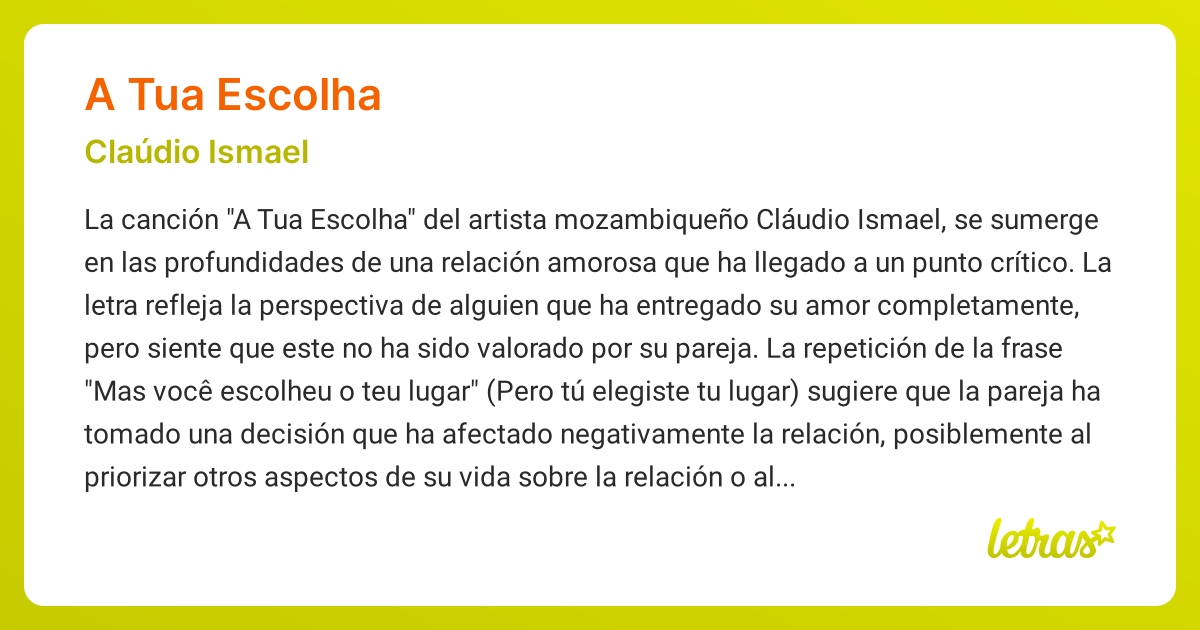 A Tua Escolha

Claúdio Ismael

La canción "A Tua Escolha" del artista mozambiqueño Cláudio Ismael, se sumerge en las profundidades de una relación amorosa que ha llegado a un punto crítico. La letra refleja la perspectiva de alguien que ha entregado su amor completamente, pero siente que este no ha sido valorado por su pareja. La repetición de la frase "Mas você escolheu o teu lugar" (Pero tú elegiste tu lugar) sugiere que la pareja ha tomado una decisión que ha afectado negativamente la relación, posiblemente al priorizar otros aspectos de su vida sobre la relación o al...

letras